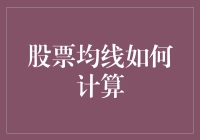 股票均线如何计算